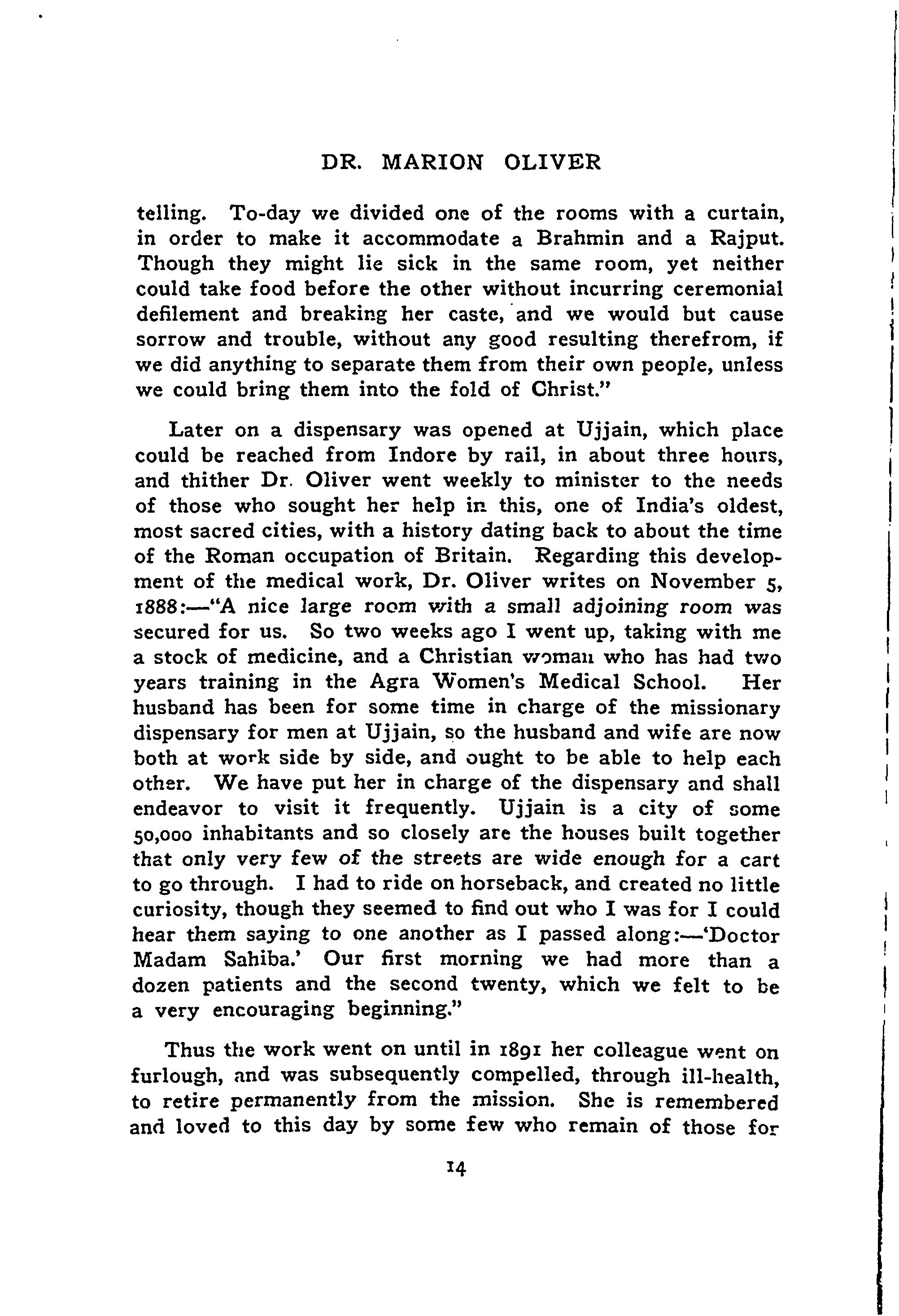 DR. MARION OLIVER

telling. To-day we divided one of the rooms with a curtain, in order to make it accommodate a Brahmin and a Rajput. Though they might lie sick in the same room, yet neither could take food before the other without incurring ceremonial defilement and breaking her caste, and we would but cause sorrow and trouble, without any good resulting therefrom, if we did anything to separate them from their own people, unless we could bring them into the fold of Christ."

Later on a dispensary was opened at Ujjain, which place could be reached from Indore by rail, in about three hours, and thither Dr. Oliver went weekly to minister to the needs of those who sought her help in this, one of India's oldest, most sacred cities, with a history dating back to about the time of the Roman occupation of Britain. Regarding this development of the medical work, Dr. Oliver writes on November 5, 1888:—"A nice large room with a small adjoining room was secured for us. So two weeks ago I went up, taking with me a stock of medicine, and a Christian woman who has had two years training in the Agra Women's Medical School. Her husband has been for some time in charge of the missionary dispensary for men at Ujjain, so the husband and wife are now both at work side by side, and ought to be able to help each other. We have put her in charge of the dispensary and shall endeavor to visit it frequently. Ujjain is a city of some 50,000 inhabitants and so closely are the houses built together that only very few of the streets are wide enough for a cart to go through. I had to ride on horseback, and created no little curiosity, though they seemed to find out who I was for I could hear them saying to one another as I passed along:—'Doctor Madam Sahiba.' Our first morning we had more than a dozen patients and the second twenty, which we felt to be a very encouraging beginning."

Thus the work went on until in 1891 her colleague went on furlough, and was subsequently compelled, through ill-health, to retire permanently from the mission. She is remembered and loved to this day by some few who remain of those for

14